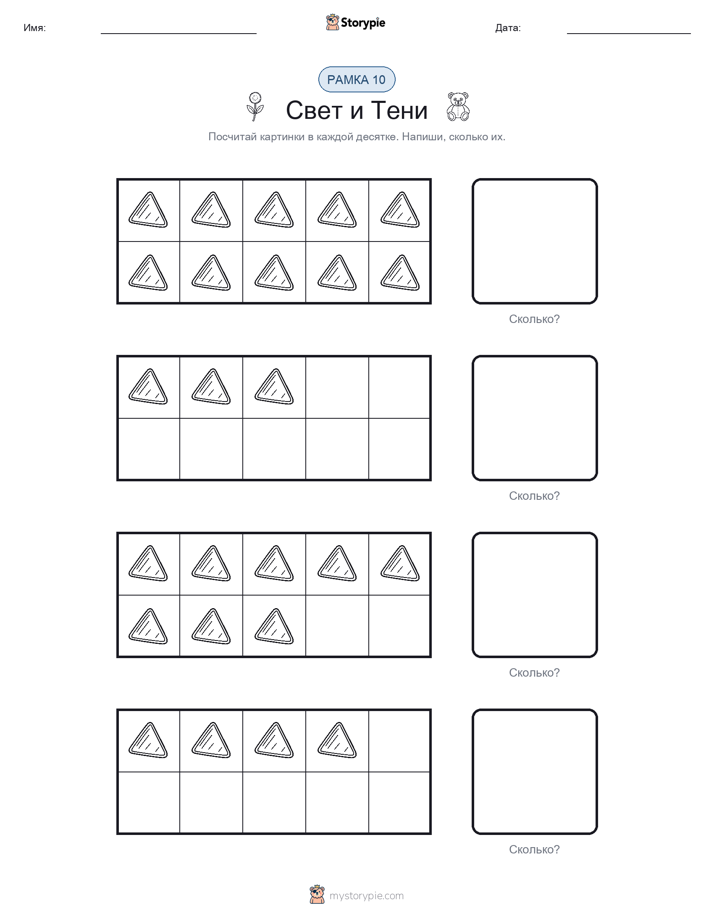 Имя: Storypie Дата:

РАМКА 10

Свет и Тени

Посчитай картинки в каждой десятке. Напиши, сколько их.

Сколько?

Сколько?

Сколько?

Сколько?

mystorypie.com